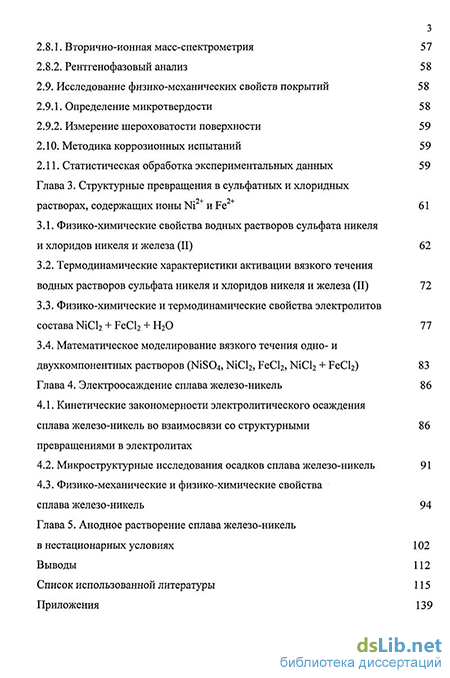 3

2.8.1. Вторично-ионная масс-спектрометрия 57

2.8.2. Рентгенофазовый анализ 58

2.9. Исследование физико-механических свойств покрытий 58

2.9.1. Определение микротвердости 58

2.9.2. Измерение шероховатости поверхности 59

2.10. Методика коррозионных испытаний 59

2.11. Статистическая обработка экспериментальных данных 59

Глава 3. Структурные превращения в сульфатных и хлоридных растворах, содержащих ионы $Ni^{2+}$ и $Fe^{2+}$ 61

3.1. Физико-химические свойства водных растворов сульфата никеля и хлоридов никеля и железа (II) 62

3.2. Термодинамические характеристики активации вязкого течения водных растворов сульфата никеля и хлоридов никеля и железа (II) 72

3.3. Физико-химические и термодинамические свойства электролитов состава $NiCl_2 + FeCl_2 + H_2O$ 77

3.4. Математическое моделирование вязкого течения одно- и двухкомпонентных растворов ($NiSO_4$, $NiCl_2$, $FeCl_2$, $NiCl_2 + FeCl_2$) 83

Глава 4. Электроосаждение сплава железо-никель 86

4.1. Кинетические закономерности электролитического осаждения сплава железо-никель во взаимосвязи со структурными превращениями в электролитах 86

4.2. Микроструктурные исследования осадков сплава железо-никель 91

4.3. Физико-механические и физико-химические свойства сплава железо-никель 94

Глава 5. Анодное растворение сплава железо-никель в нестационарных условиях 102

Выводы 112

Список использованной литературы 115

Приложения 139

dsLib.net
библиотека диссертаций